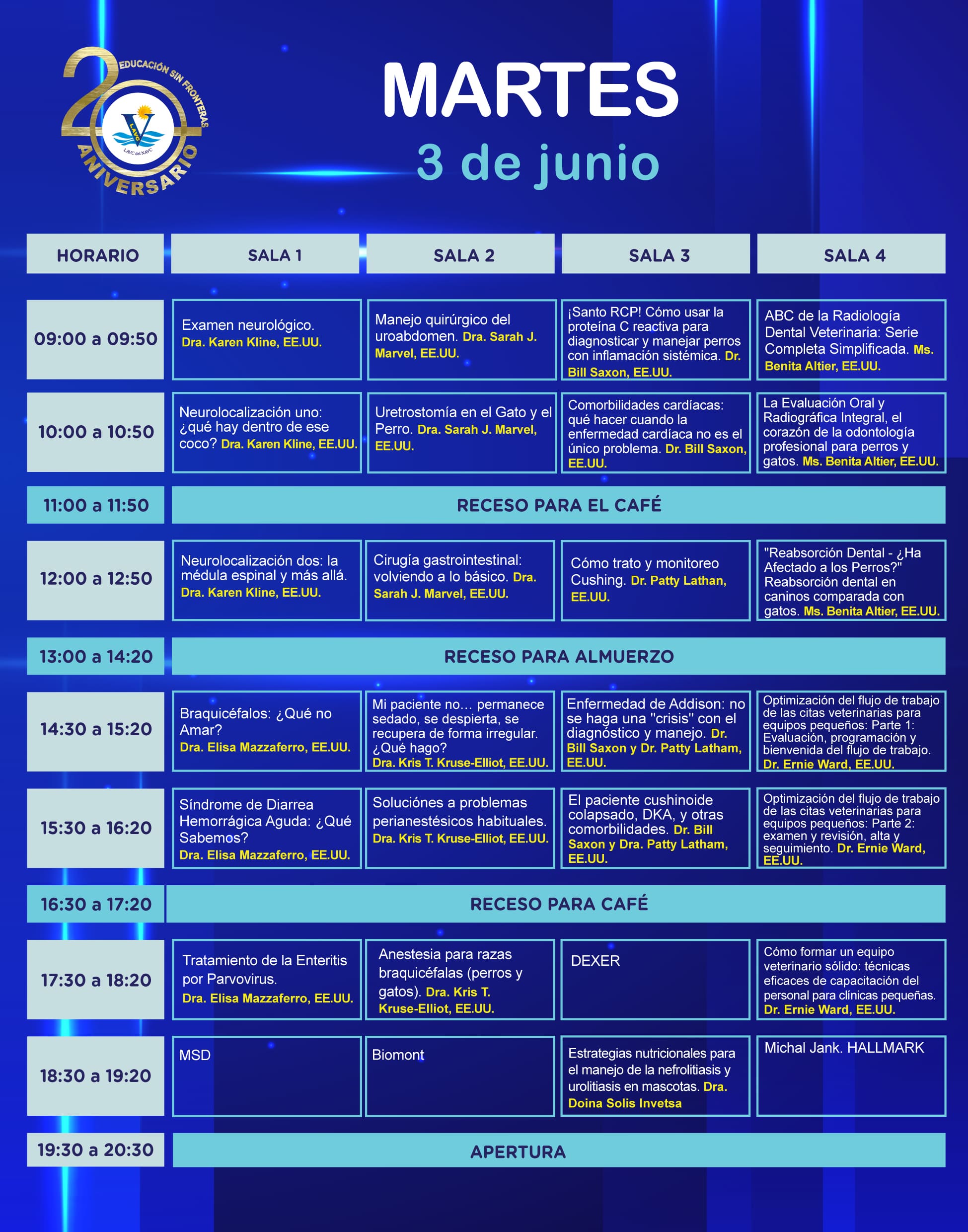 20 EDUCACIÓN SIN FRONTERAS ANIVERSARIO
LAVC
LAVC del NAVC

MARTES
3 de junio

| HORARIO | SALA 1 | SALA 2 | SALA 3 | SALA 4 |
|---|---|---|---|---|
| 09:00 a 09:50 | Examen neurológico. Dra. Karen Kline, EE.UU. | Manejo quirúrgico del uroabdomen. Dra. Sarah J. Marvel, EE.UU. | ¡Santo RCP! Cómo usar la proteína C reactiva para diagnosticar y manejar perros con inflamación sistémica. Dr. Bill Saxon, EE.UU. | ABC de la Radiología Dental Veterinaria: Serie Completa Simplificada. Ms. Benita Altier, EE.UU. |
| 10:00 a 10:50 | Neurolocalización uno: ¿qué hay dentro de ese coco? Dra. Karen Kline, EE.UU. | Uretrostomía en el Gato y el Perro. Dra. Sarah J. Marvel, EE.UU. | Comorbilidades cardíacas: qué hacer cuando la enfermedad cardíaca no es el único problema. Dr. Bill Saxon, EE.UU. | La Evaluación Oral y Radiográfica Integral, el corazón de la odontología profesional para perros y gatos. Ms. Benita Altier, EE.UU. |
| 11:00 a 11:50 | RECESO PARA EL CAFÉ | | | |
| 12:00 a 12:50 | Neurolocalización dos: la médula espinal y más allá. Dra. Karen Kline, EE.UU. | Cirugía gastrointestinal: volviendo a lo básico. Dra. Sarah J. Marvel, EE.UU. | Cómo trato y monitoreo Cushing. Dr. Patty Lathan, EE.UU. | "Reabsorción Dental - ¿Ha Afectado a los Perros?" Reabsorción dental en caninos comparada con gatos. Ms. Benita Altier, EE.UU. |
| 13:00 a 14:20 | RECESO PARA ALMUERZO | | | |
| 14:30 a 15:20 | Braquicéfalos: ¿Qué no Amar? Dra. Elisa Mazzaferro, EE.UU. | Mi paciente no… permanece sedado, se despierta, se recupera de forma irregular. ¿Qué hago? Dra. Kris T. Kruse-Elliot, EE.UU. | Enfermedad de Addison: no se haga una "crisis" con el diagnóstico y manejo. Dr. Bill Saxon y Dr. Patty Latham, EE.UU. | Optimización del flujo de trabajo de las citas veterinarias para equipos pequeños: Parte 1: Evaluación, programación y bienvenida del flujo de trabajo. Dr. Ernie Ward, EE.UU. |
| 15:30 a 16:20 | Síndrome de Diarrea Hemorrágica Aguda: ¿Qué Sabemos? Dra. Elisa Mazzaferro, EE.UU. | Soluciónes a problemas perianestésicos habituales. Dra. Kris T. Kruse-Elliot, EE.UU. | El paciente cushinoide colapsado, DKA, y otras comorbilidades. Dr. Bill Saxon y Dra. Patty Latham, EE.UU. | Optimización del flujo de trabajo de las citas veterinarias para equipos pequeños: Parte 2: examen y revisión, alta y seguimiento. Dr. Ernie Ward, EE.UU. |
| 16:30 a 17:20 | RECESO PARA CAFÉ | | | |
| 17:30 a 18:20 | Tratamiento de la Enteritis por Parvovirus. Dra. Elisa Mazzaferro, EE.UU. | Anestesia para razas braquicéfalas (perros y gatos). Dra. Kris T. Kruse-Elliot, EE.UU. | DEXER | Cómo formar un equipo veterinario sólido: técnicas eficaces de capacitación del personal para clínicas pequeñas. Dr. Ernie Ward, EE.UU. |
| 18:30 a 19:20 | MSD | Biomont | Estrategias nutricionales para el manejo de la nefrolitiasis y urolitiasis en mascotas. Dra. Doina Solis Invetsa | Michal Jank. HALLMARK |
| 19:30 a 20:30 | APERTURA | | | |